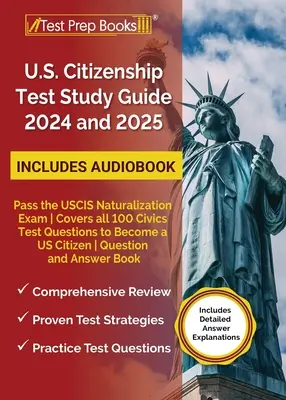 Test Prep Books®

U.S. Citizenship Test Study Guide 2024 and 2025

INCLUDES AUDIOBOOK

Pass the USCIS Naturalization Exam | Covers all 100 Civics Test Questions to Become a US Citizen | Question and Answer Book

✓ Comprehensive Review

✓ Proven Test Strategies

✓ Practice Test Questions

Includes Detailed Answer Explanations